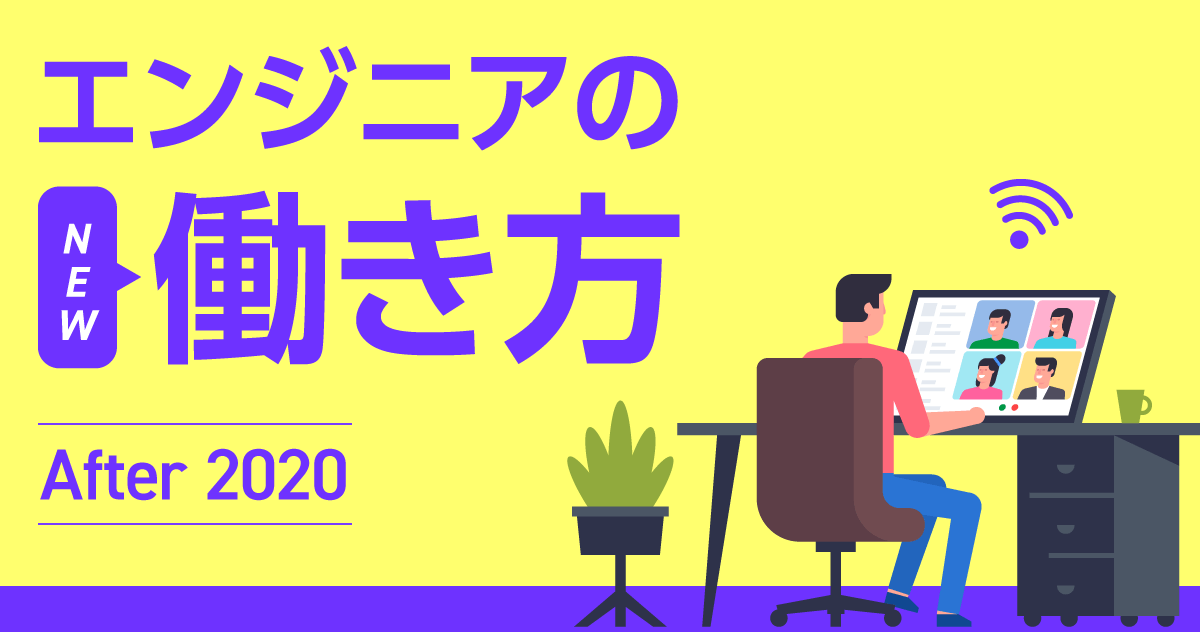 エンジニアの

NEW 働き方

After 2020